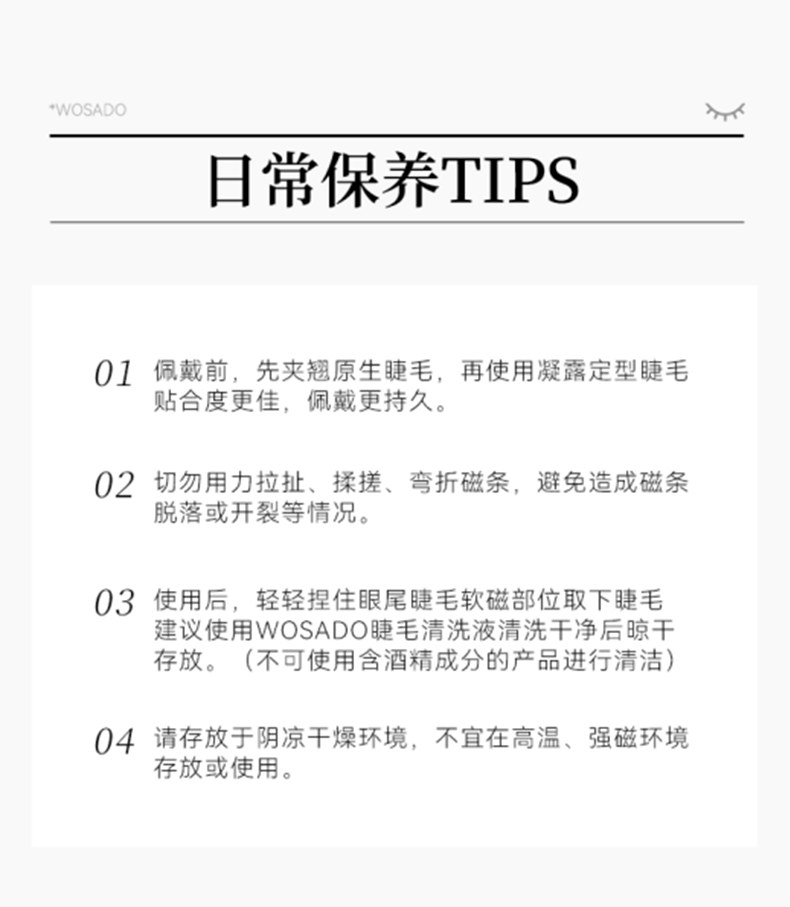 *WOSADO

日常保养TIPS

01 佩戴前，先夹翘原生睫毛，再使用凝露定型睫毛贴合度更佳，佩戴更持久。

02 切勿用力拉扯、揉搓、弯折磁条，避免造成磁条脱落或开裂等情况。

03 使用后，轻轻捏住眼尾睫毛软磁部位取下睫毛建议使用WOSADO睫毛清洗液清洗干净后晾干存放。（不可使用含酒精成分的产品进行清洁）

04 请存放于阴凉干燥环境，不宜在高温、强磁环境存放或使用。